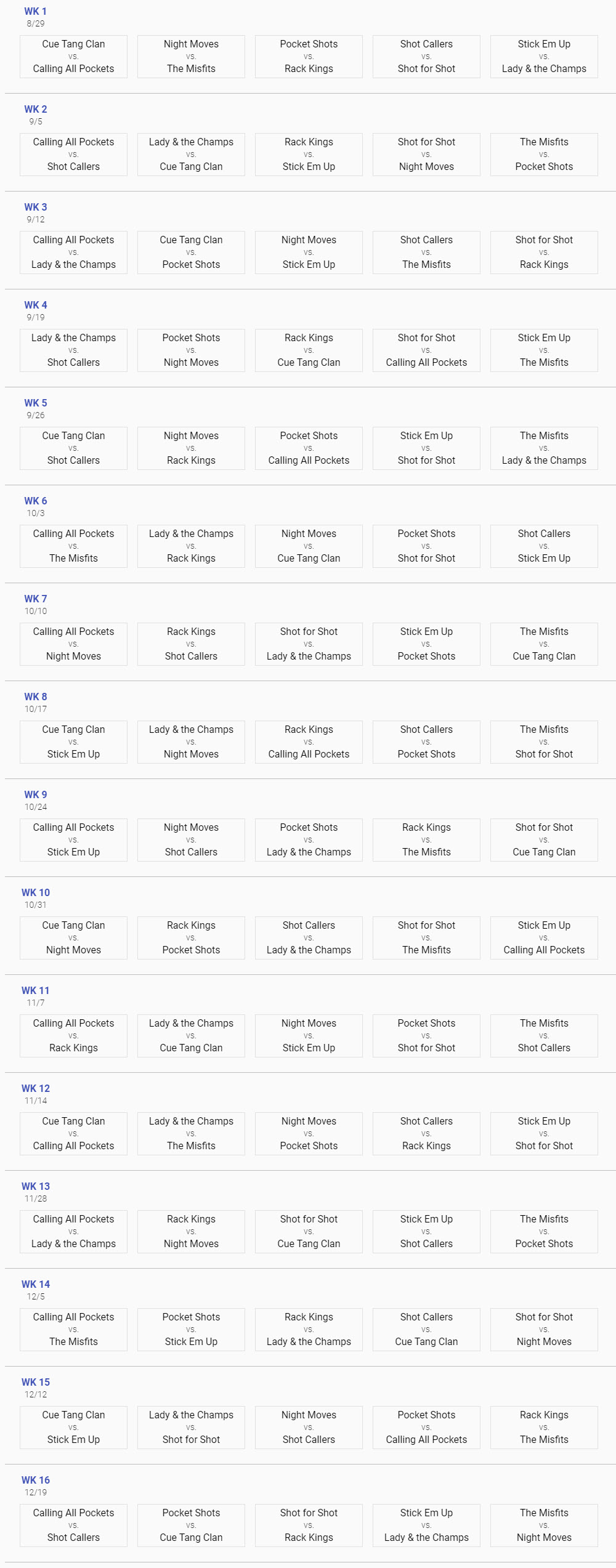 WK 1
8/29

Cue Tang Clan vs. Calling All Pockets

Night Moves vs. The Misfits

Pocket Shots vs. Rack Kings

Shot Callers vs. Shot for Shot

Stick Em Up vs. Lady & the Champs

WK 2
9/5

Calling All Pockets vs. Shot Callers

Lady & the Champs vs. Cue Tang Clan

Rack Kings vs. Stick Em Up

Shot for Shot vs. Night Moves

The Misfits vs. Pocket Shots

WK 3
9/12

Calling All Pockets vs. Lady & the Champs

Cue Tang Clan vs. Pocket Shots

Night Moves vs. Stick Em Up

Shot Callers vs. The Misfits

Shot for Shot vs. Rack Kings

WK 4
9/19

Lady & the Champs vs. Shot Callers

Pocket Shots vs. Night Moves

Rack Kings vs. Cue Tang Clan

Shot for Shot vs. Calling All Pockets

Stick Em Up vs. The Misfits

WK 5
9/26

Cue Tang Clan vs. Shot Callers

Night Moves vs. Rack Kings

Pocket Shots vs. Calling All Pockets

Stick Em Up vs. Shot for Shot

The Misfits vs. Lady & the Champs

WK 6
10/3

Calling All Pockets vs. The Misfits

Lady & the Champs vs. Rack Kings

Night Moves vs. Cue Tang Clan

Pocket Shots vs. Shot for Shot

Shot Callers vs. Stick Em Up

WK 7
10/10

Calling All Pockets vs. Night Moves

Rack Kings vs. Shot Callers

Shot for Shot vs. Lady & the Champs

Stick Em Up vs. Pocket Shots

The Misfits vs. Cue Tang Clan

WK 8
10/17

Cue Tang Clan vs. Stick Em Up

Lady & the Champs vs. Night Moves

Rack Kings vs. Calling All Pockets

Shot Callers vs. Pocket Shots

The Misfits vs. Shot for Shot

WK 9
10/24

Calling All Pockets vs. Stick Em Up

Night Moves vs. Shot Callers

Pocket Shots vs. Lady & the Champs

Rack Kings vs. The Misfits

Shot for Shot vs. Cue Tang Clan

WK 10
10/31

Cue Tang Clan vs. Night Moves

Rack Kings vs. Pocket Shots

Shot Callers vs. Lady & the Champs

Shot for Shot vs. The Misfits

Stick Em Up vs. Calling All Pockets

WK 11
11/7

Calling All Pockets vs. Rack Kings

Lady & the Champs vs. Cue Tang Clan

Night Moves vs. Stick Em Up

Pocket Shots vs. Shot for Shot

The Misfits vs. Shot Callers

WK 12
11/14

Cue Tang Clan vs. Calling All Pockets

Lady & the Champs vs. The Misfits

Night Moves vs. Pocket Shots

Shot Callers vs. Rack Kings

Stick Em Up vs. Shot for Shot

WK 13
11/28

Calling All Pockets vs. Lady & the Champs

Rack Kings vs. Night Moves

Shot for Shot vs. Cue Tang Clan

Stick Em Up vs. Shot Callers

The Misfits vs. Pocket Shots

WK 14
12/5

Calling All Pockets vs. The Misfits

Pocket Shots vs. Stick Em Up

Rack Kings vs. Lady & the Champs

Shot Callers vs. Cue Tang Clan

Shot for Shot vs. Night Moves

WK 15
12/12

Cue Tang Clan vs. Stick Em Up

Lady & the Champs vs. Shot for Shot

Night Moves vs. Shot Callers

Pocket Shots vs. Calling All Pockets

Rack Kings vs. The Misfits

WK 16
12/19

Calling All Pockets vs. Shot Callers

Pocket Shots vs. Cue Tang Clan

Shot for Shot vs. Rack Kings

Stick Em Up vs. Lady & the Champs

The Misfits vs. Night Moves